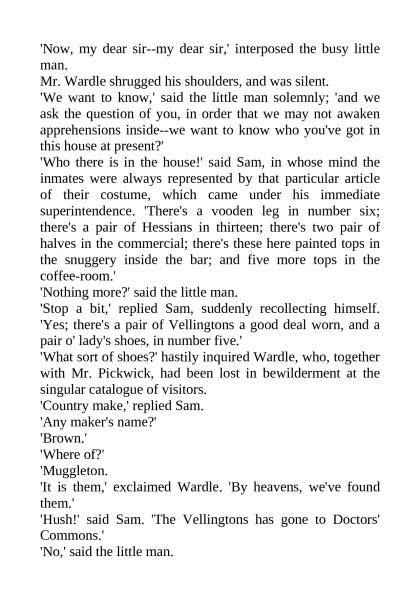 'Now, my dear sir--my dear sir,' interposed the busy little man.

Mr. Wardle shrugged his shoulders, and was silent.

'We want to know,' said the little man solemnly; 'and we ask the question of you, in order that we may not awaken apprehensions inside--we want to know who you've got in this house at present?'

'Who there is in the house!' said Sam, in whose mind the inmates were always represented by that particular article of their costume, which came under his immediate superintendence. 'There's a vooden leg in number six; there's a pair of Hessians in thirteen; there's two pair of halves in the commercial; there's these here painted tops in the snuggery inside the bar; and five more tops in the coffee-room.'

'Nothing more?' said the little man.

'Stop a bit,' replied Sam, suddenly recollecting himself. 'Yes; there's a pair of Vellingtons a good deal worn, and a pair o' lady's shoes, in number five.'

'What sort of shoes?' hastily inquired Wardle, who, together with Mr. Pickwick, had been lost in bewilderment at the singular catalogue of visitors.

'Country make,' replied Sam.

'Any maker's name?'

'Brown.'

'Where of?'

'Muggleton.

'It is them,' exclaimed Wardle. 'By heavens, we've found them.'

'Hush!' said Sam. 'The Vellingtons has gone to Doctors' Commons.'

'No,' said the little man.